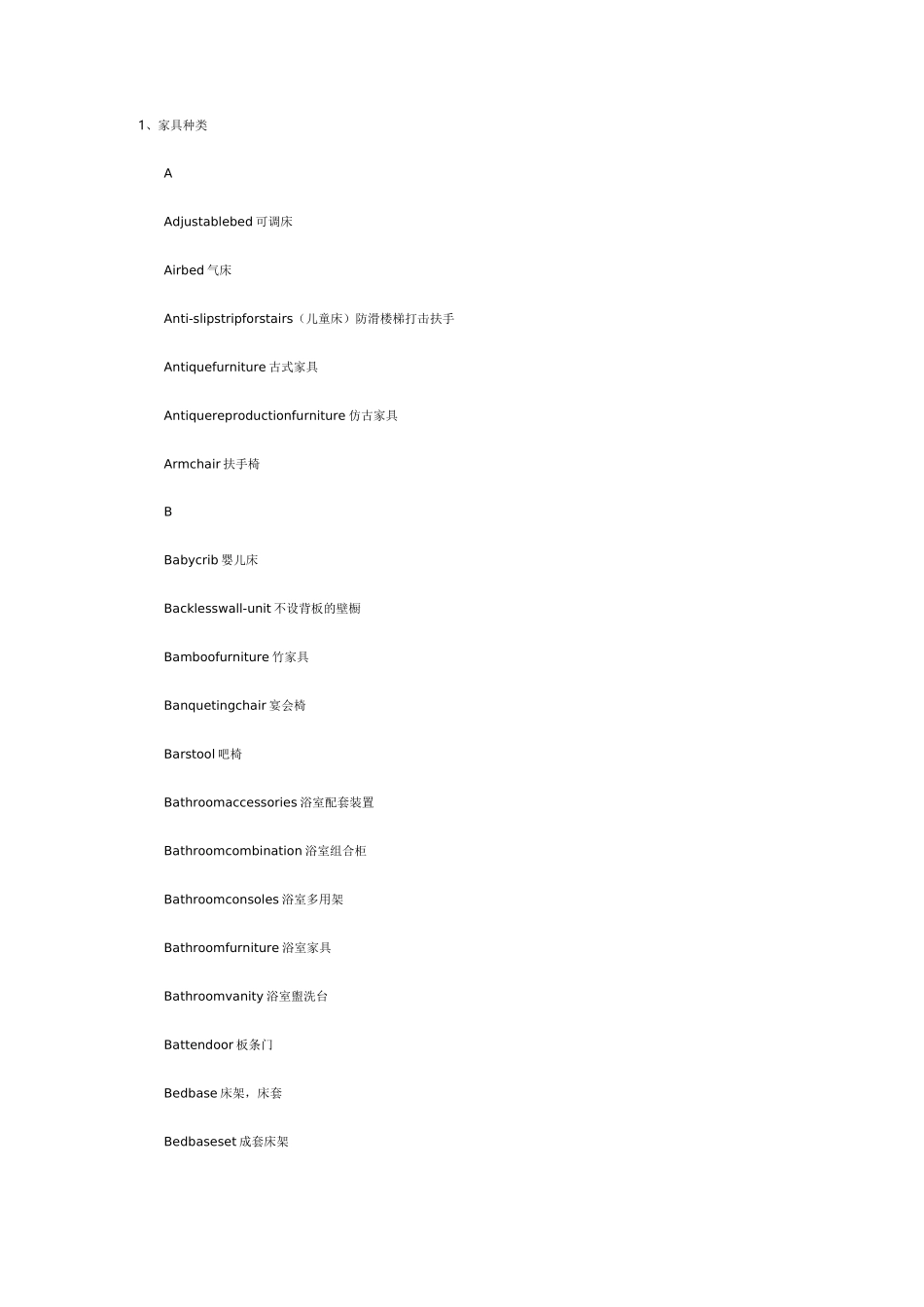 1、家具种类

A

Adjustablebed 可调床

Airbed 气床

Anti-slipstripforstairs（儿童床）防滑楼梯打击扶手

Antiquefurniture 古式家具

Antiquereproductionfurniture 仿古家具

Armchair 扶手椅

B

Babycrib 婴儿床

Backlesswall-unit 不设背板的壁橱

Bamboofurniture 竹家具

Banquetingchair 宴会椅

Barstool 吧椅

Bathroomaccessories 浴室配套装置

Bathroomcombination 浴室组合柜

Bathroomconsoles 浴室多用架

Bathroomfurniture 浴室家具

Bathroomvanity 浴室盥洗台

Battendoor 板条门

Bedbase 床架，床套

Bedbaseset 成套床架